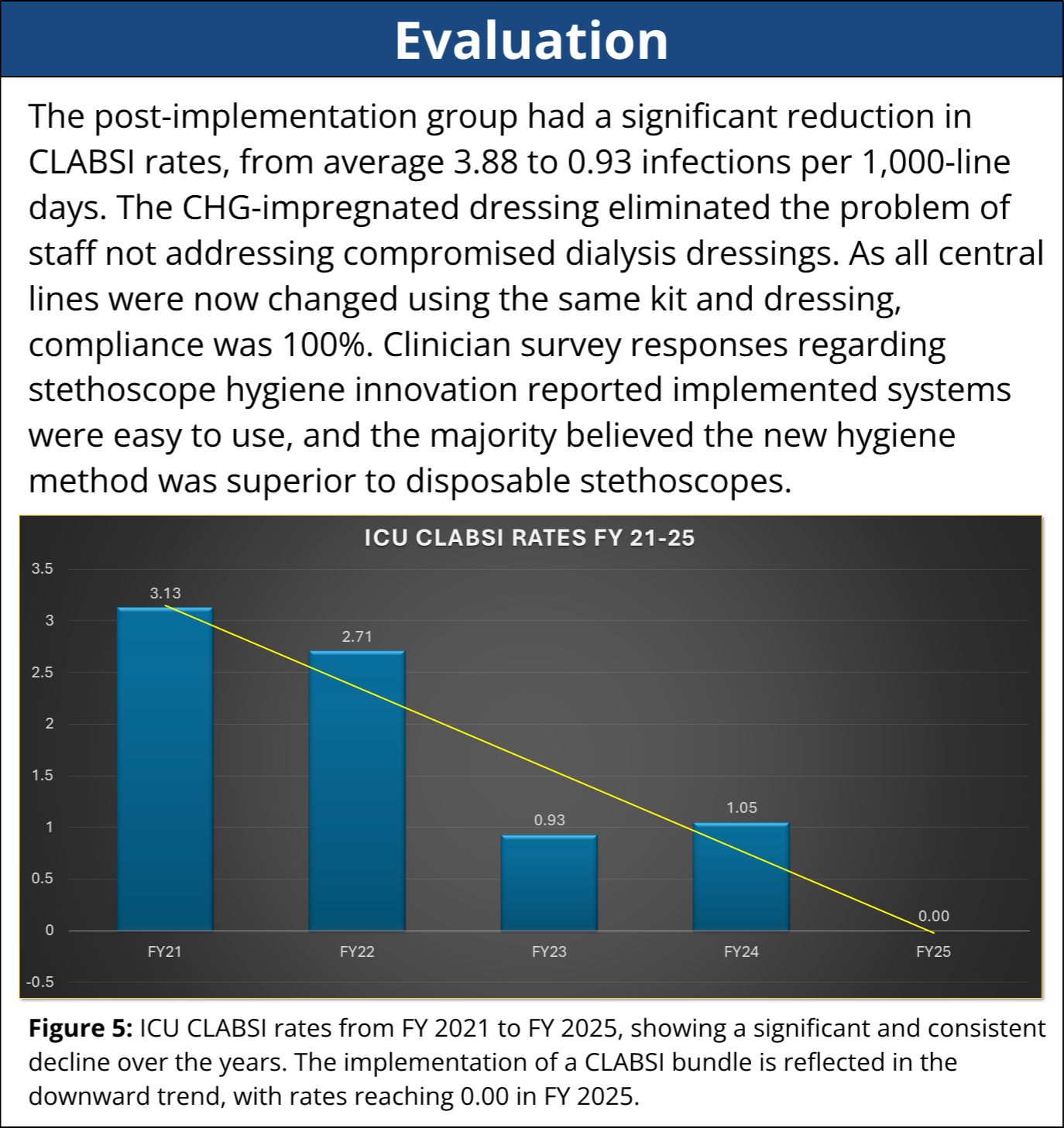 Evaluation

The post-implementation group had a significant reduction in CLABSI rates, from average 3.88 to 0.93 infections per 1,000-line days. The CHG-impregnated dressing eliminated the problem of staff not addressing compromised dialysis dressings. As all central lines were now changed using the same kit and dressing, compliance was 100%. Clinician survey responses regarding stethoscope hygiene innovation reported implemented systems were easy to use, and the majority believed the new hygiene method was superior to disposable stethoscopes.

ICU CLABSI RATES FY 21-25

3.5
3
2.5
2
1.5
1
0.5
0
-0.5

3.13
2.71
0.93
1.05
0.00

FY21
FY22
FY23
FY24
FY25

**Figure 5:** ICU CLABSI rates from FY 2021 to FY 2025, showing a significant and consistent decline over the years. The implementation of a CLABSI bundle is reflected in the downward trend, with rates reaching 0.00 in FY 2025.